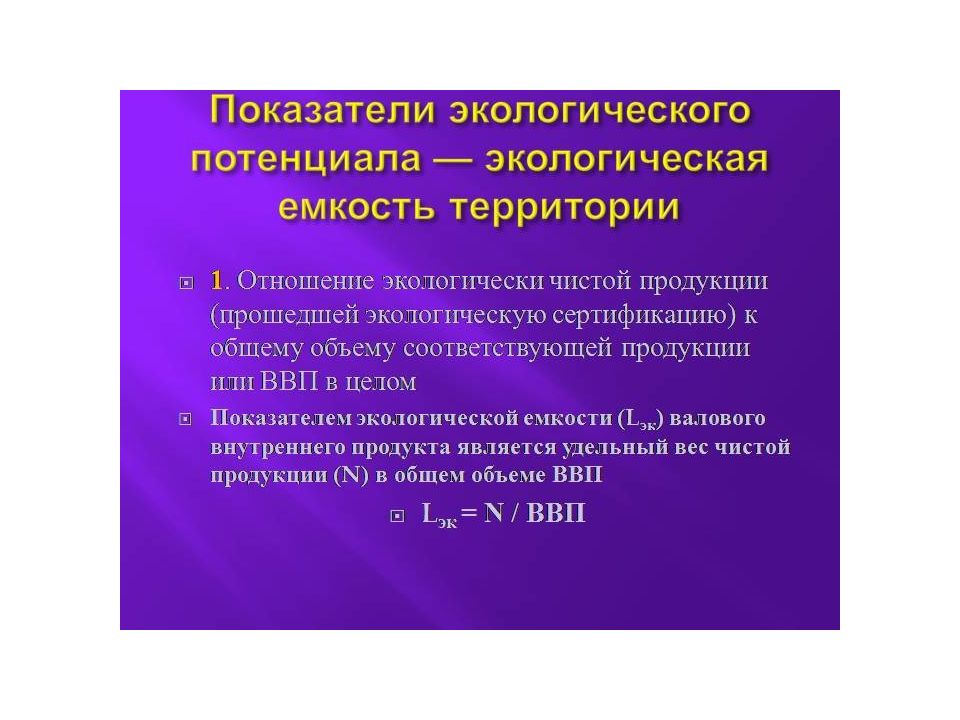 Показатели экологического потенциала — экологическая емкость территории

1. Отношение экологически чистой продукции (прошедшей экологическую сертификацию) к общему объему соответствующей продукции или ВВП в целом

Показателем экологической емкости ($L_{эк}$) валового внутреннего продукта является удельный вес чистой продукции (N) в общем объеме ВВП

$L_{эк} = N / ВВП$